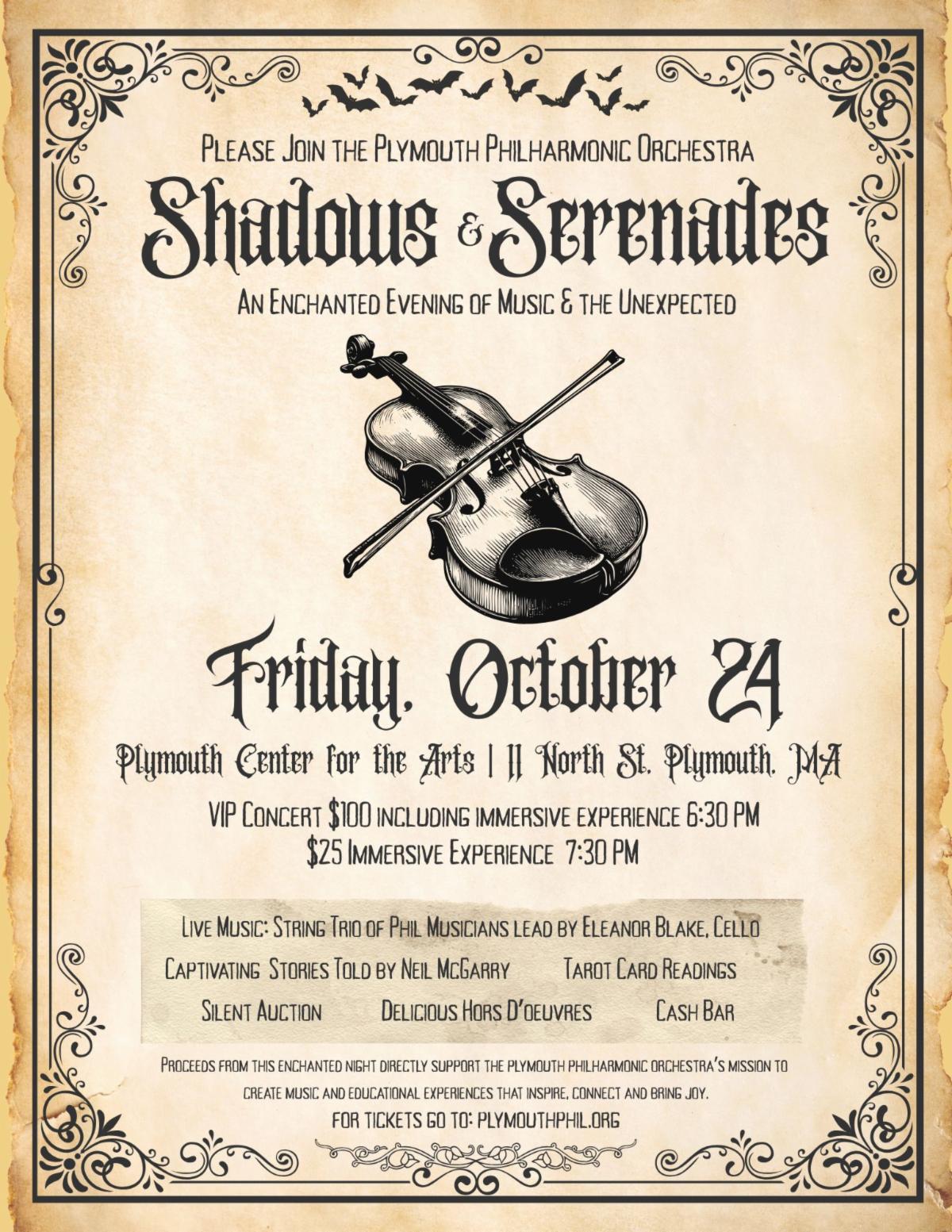 Please Join the Plymouth Philharmonic Orchestra

Shadows & Serenades

An Enchanted Evening of Music & the Unexpected

Friday, October 24

Plymouth Center for the Arts | 11 North St. Plymouth, MA

VIP Concert $100 including immersive experience 6:30 PM
$25 Immersive Experience 7:30 PM

Live Music: String Trio of Phil Musicians lead by Eleanor Blake, Cello

Captivating Stories Told by Neil McGarry Tarot Card Readings

Silent Auction Delicious Hors D'oeuvres Cash Bar

Proceeds from this enchanted night directly support the Plymouth Philharmonic Orchestra's mission to create music and educational experiences that inspire, connect and bring joy.

For tickets go to: plymouthphil.org